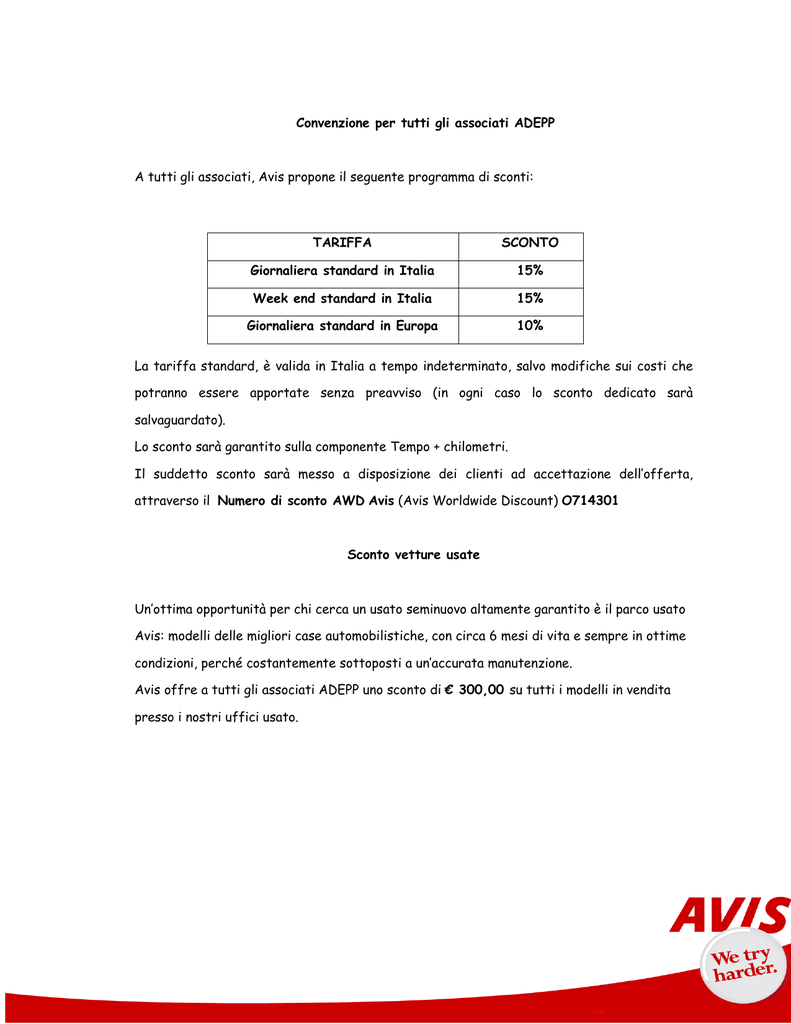 Convenzione per tutti gli associati ADEPP

A tutti gli associati, Avis propone il seguente programma di sconti:

| TARIFFA | SCONTO |
|---|---|
| Giornaliera standard in Italia | 15% |
| Week end standard in Italia | 15% |
| Giornaliera standard in Europa | 10% |

La tariffa standard, è valida in Italia a tempo indeterminato, salvo modifiche sui costi che potranno essere apportate senza preavviso (in ogni caso lo sconto dedicato sarà salvaguardato).
Lo sconto sarà garantito sulla componente Tempo + chilometri.
Il suddetto sconto sarà messo a disposizione dei clienti ad accettazione dell'offerta, attraverso il Numero di sconto AWD Avis (Avis Worldwide Discount) O714301

Sconto vetture usate

Un'ottima opportunità per chi cerca un usato seminuovo altamente garantito è il parco usato Avis: modelli delle migliori case automobilistiche, con circa 6 mesi di vita e sempre in ottime condizioni, perché costantemente sottoposti a un'accurata manutenzione.
Avis offre a tutti gli associati ADEPP uno sconto di € 300,00 su tutti i modelli in vendita presso i nostri uffici usato.

AVIS
We try harder.